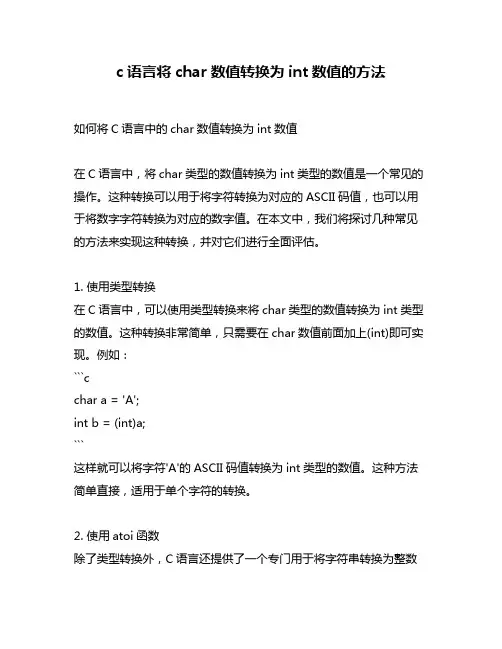 c 语言将 char 数值转换为 int 数值的方法

如何将 C 语言中的 char 数值转换为 int 数值

在 C 语言中，将 char 类型的数值转换为 int 类型的数值是一个常见的操作。这种转换可以用于将字符转换为对应的 ASCII 码值，也可以用于将数字字符转换为对应的数字值。在本文中，我们将探讨几种常见的方法来实现这种转换，并对它们进行全面评估。

1. 使用类型转换
在 C 语言中，可以使用类型转换来将 char 类型的数值转换为 int 类型的数值。这种转换非常简单，只需要在 char 数值前面加上(int)即可实现。例如：
```c
char a = 'A';
int b = (int)a;
```
这样就可以将字符'A'的 ASCII 码值转换为 int 类型的数值。这种方法简单直接，适用于单个字符的转换。

2. 使用 atoi 函数
除了类型转换外，C 语言还提供了一个专门用于将字符串转换为整数